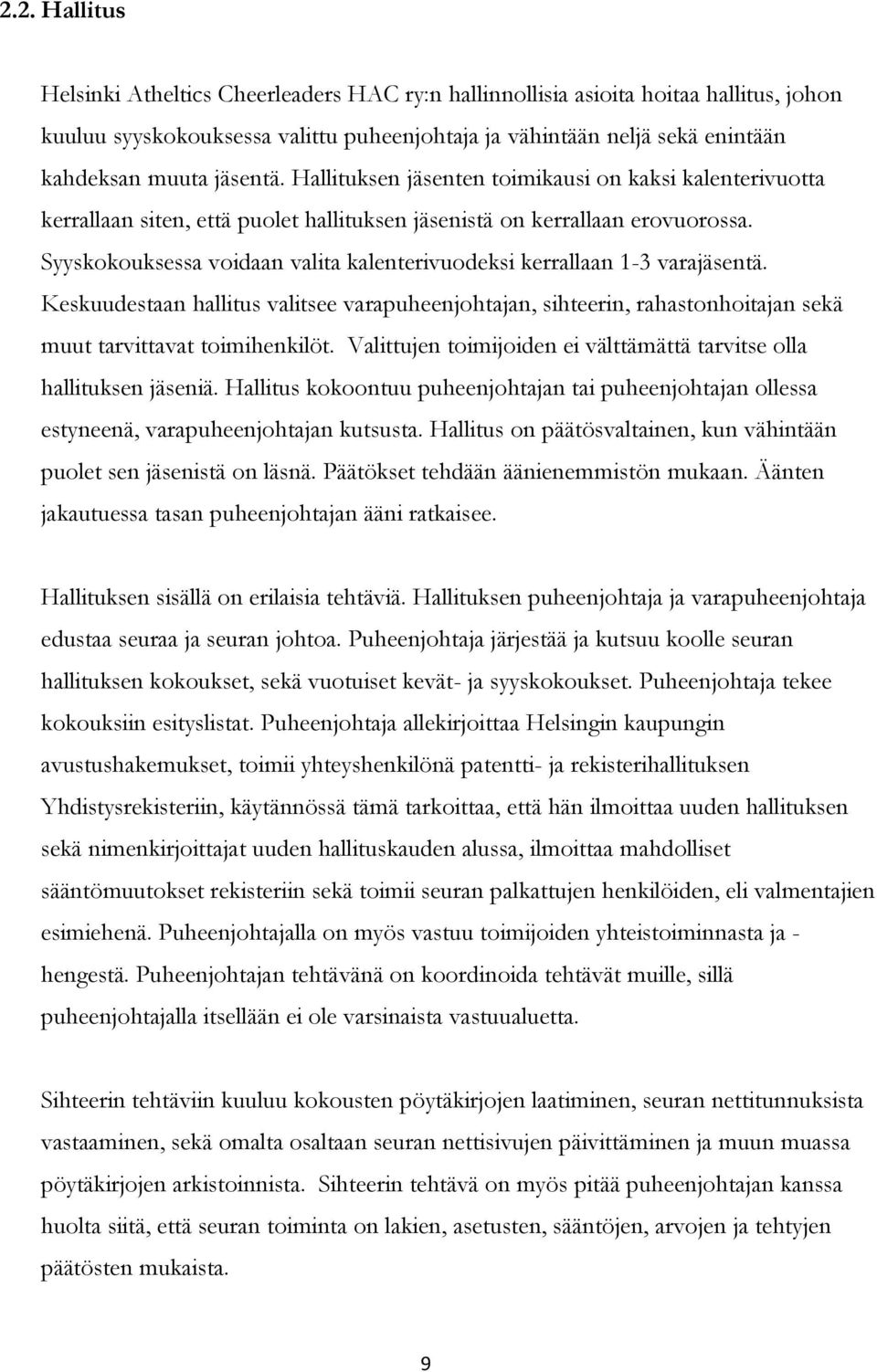 2.2. Hallitus

Helsinki Atheltics Cheerleaders HAC ry:n hallinnollisia asioita hoitaa hallitus, johon kuuluu syyskokouksessa valittu puheenjohtaja ja vähintään neljä sekä enintään kahdeksan muuta jäsentä. Hallituksen jäsenten toimikausi on kaksi kalenterivuotta kerrallaan siten, että puolet hallituksen jäsenistä on kerrallaan erovuorossa. Syyskokouksessa voidaan valita kalenterivuodeksi kerrallaan 1-3 varajäsentä. Keskuudestaan hallitus valitsee varapuheenjohtajan, sihteerin, rahastonhoitajan sekä muut tarvittavat toimihenkilöt. Valittujen toimijoiden ei välttämättä tarvitse olla hallituksen jäseniä. Hallitus kokoontuu puheenjohtajan tai puheenjohtajan ollessa estyneenä, varapuheenjohtajan kutsusta. Hallitus on päätösvaltainen, kun vähintään puolet sen jäsenistä on läsnä. Päätökset tehdään äänienemmistön mukaan. Äänten jakautuessa tasan puheenjohtajan ääni ratkaisee.

Hallituksen sisällä on erilaisia tehtäviä. Hallituksen puheenjohtaja ja varapuheenjohtaja edustaa seuraa ja seuran johtoa. Puheenjohtaja järjestää ja kutsuu koolle seuran hallituksen kokoukset, sekä vuotuiset kevät- ja syyskokoukset. Puheenjohtaja tekee kokouksiin esityslistat. Puheenjohtaja allekirjoittaa Helsingin kaupungin avustushakemukset, toimii yhteyshenkilönä patentti- ja rekisterihallituksen Yhdistysrekisteriin, käytännössä tämä tarkoittaa, että hän ilmoittaa uuden hallituksen sekä nimenkirjoittajat uuden hallituskauden alussa, ilmoittaa mahdolliset sääntömuutokset rekisteriin sekä toimii seuran palkattujen henkilöiden, eli valmentajien esimiehenä. Puheenjohtajalla on myös vastuu toimijoiden yhteistoiminnasta ja -hengestä. Puheenjohtajan tehtävänä on koordinoida tehtävät muille, sillä puheenjohtajalla itsellään ei ole varsinaista vastuualuetta.

Sihteerin tehtäviin kuuluu kokousten pöytäkirjojen laatiminen, seuran nettitunnuksista vastaaminen, sekä omalta osaltaan seuran nettisivujen päivittäminen ja muun muassa pöytäkirjojen arkistoinnista. Sihteerin tehtävä on myös pitää puheenjohtajan kanssa huolta siitä, että seuran toiminta on lakien, asetusten, sääntöjen, arvojen ja tehtyjen päätösten mukaista.

9